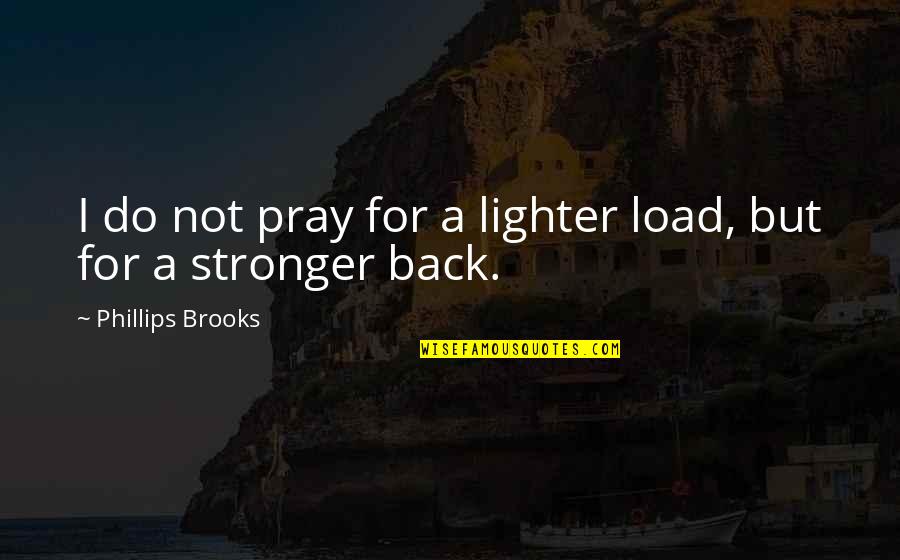 I do not pray for a lighter load, but for a stronger back.

~ Phillips Brooks

WISEFAMOUSQUOTES.COM